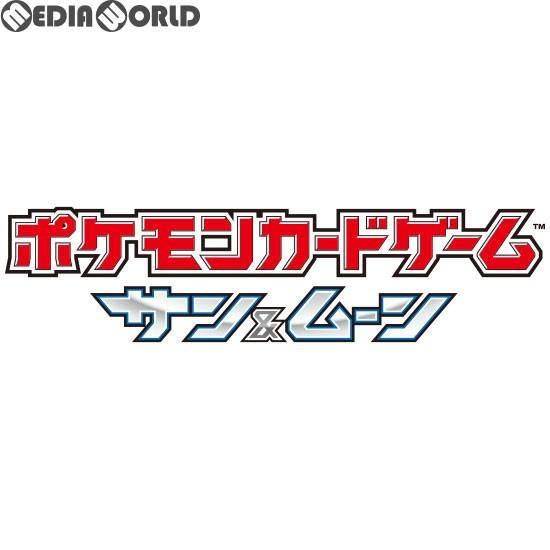 MEDIA WORLD

ポケモンカードゲーム™
サン&ムーン